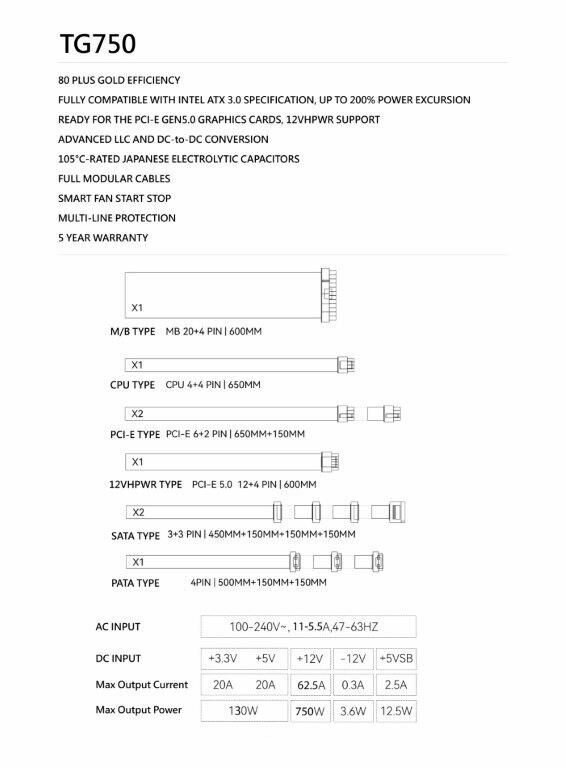 TG750

80 PLUS GOLD EFFICIENCY
FULLY COMPATIBLE WITH INTEL ATX 3.0 SPECIFICATION, UP TO 200% POWER EXCURSION
READY FOR THE PCI-E GEN5.0 GRAPHICS CARDS, 12VHPWR SUPPORT
ADVANCED LLC AND DC-to-DC CONVERSION
105°C-RATED JAPANESE ELECTROLYTIC CAPACITORS
FULL MODULAR CABLES
SMART FAN START STOP
MULTI-LINE PROTECTION
5 YEAR WARRANTY

X1
M/B TYPE MB 20+4 PIN | 600MM

X1
CPU TYPE CPU 4+4 PIN | 650MM

X2
PCI-E TYPE PCI-E 6+2 PIN | 650MM+150MM

X1
12VHPWR TYPE PCI-E 5.0 12+4 PIN | 600MM

X2
SATA TYPE 3+3 PIN | 450MM+150MM+150MM+150MM

X1
PATA TYPE 4PIN | 500MM+150MM+150MM

| AC INPUT | 100-240V~, 11-5.5A,47-63HZ | | | | |
|---|---|---|---|---|---|
| DC INPUT | +3.3V | +5V | +12V | -12V | +5VSB |
| Max Output Current | 20A | 20A | 62.5A | 0.3A | 2.5A |
| Max Output Power | 130W | | 750W | 3.6W | 12.5W |